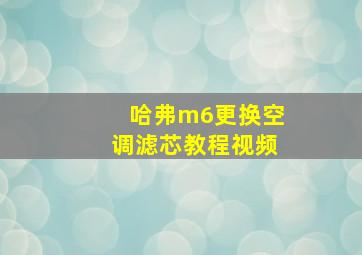 哈弗m6更换空调滤芯教程视频